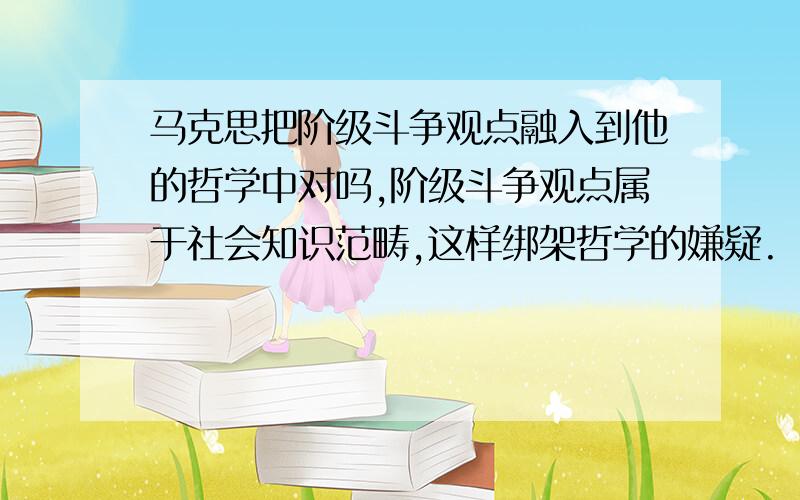 马克思把阶级斗争观点融入到他的哲学中对吗,阶级斗争观点属于社会知识范畴,这样绑架哲学的嫌疑.